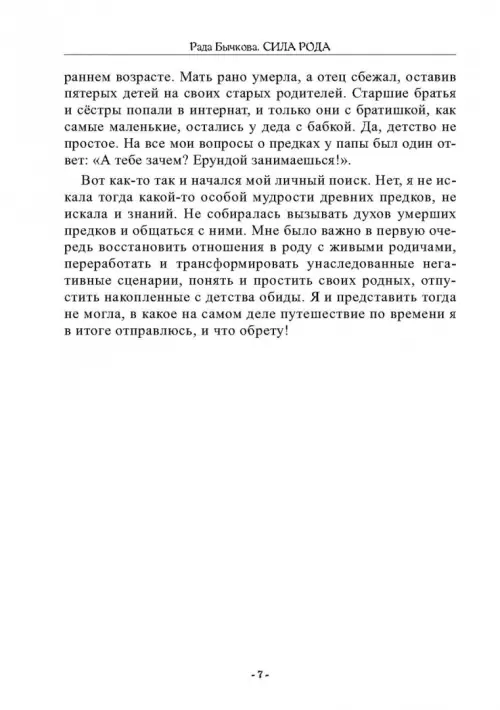 Рада Бычкова. СИЛА РОДА

раннем возрасте. Мать рано умерла, а отец сбежал, оставив пятерых детей на своих старых родителей. Старшие братья и сёстры попали в интернат, и только они с братишкой, как самые маленькие, остались у деда с бабкой. Да, детство не простое. На все мои вопросы о предках у папы был один ответ: «А тебе зачем? Ерундой занимаешься!».

Вот как-то так и начался мой личный поиск. Нет, я не искала тогда какой-то особой мудрости древних предков, не искала и знаний. Не собиралась вызывать духов умерших предков и общаться с ними. Мне было важно в первую очередь восстановить отношения в роду с живыми родичами, переработать и трансформировать унаследованные негативные сценарии, понять и простить своих родных, отпустить накопленные с детства обиды. Я и представить тогда не могла, в какое на самом деле путешествие по времени я в итоге отправлюсь, и что обрету!

- 7 -